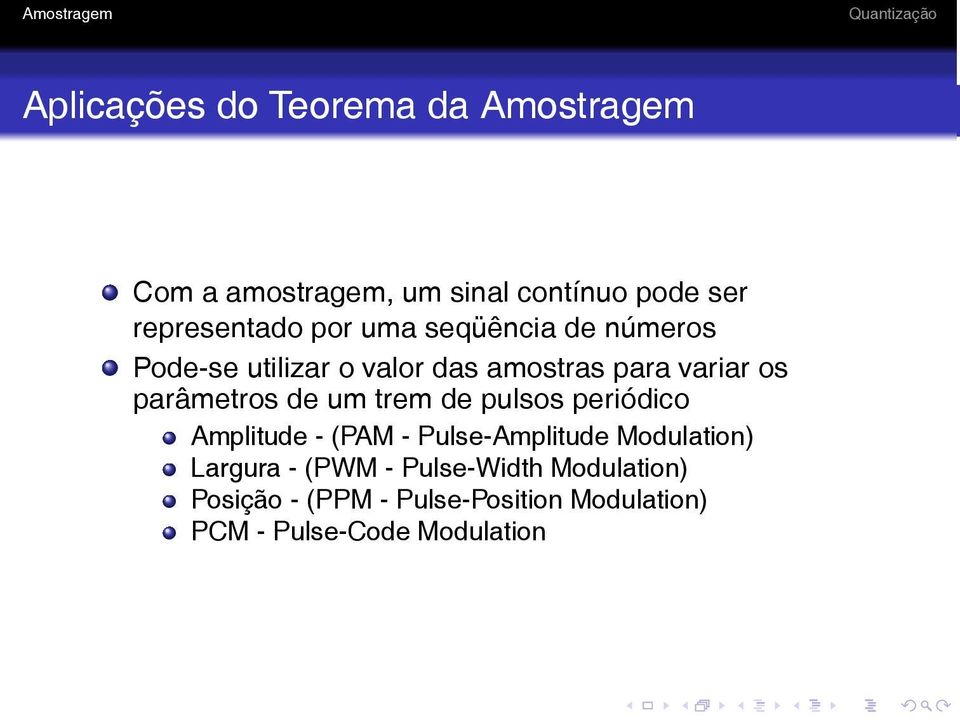 Amostragem Quantização

Aplicações do Teorema da Amostragem

Com a amostragem, um sinal contínuo pode ser representado por uma seqüência de números

Pode-se utilizar o valor das amostras para variar os parâmetros de um trem de pulsos periódico

Amplitude - (PAM - Pulse-Amplitude Modulation)

Largura - (PWM - Pulse-Width Modulation)

Posição - (PPM - Pulse-Position Modulation)

PCM - Pulse-Code Modulation